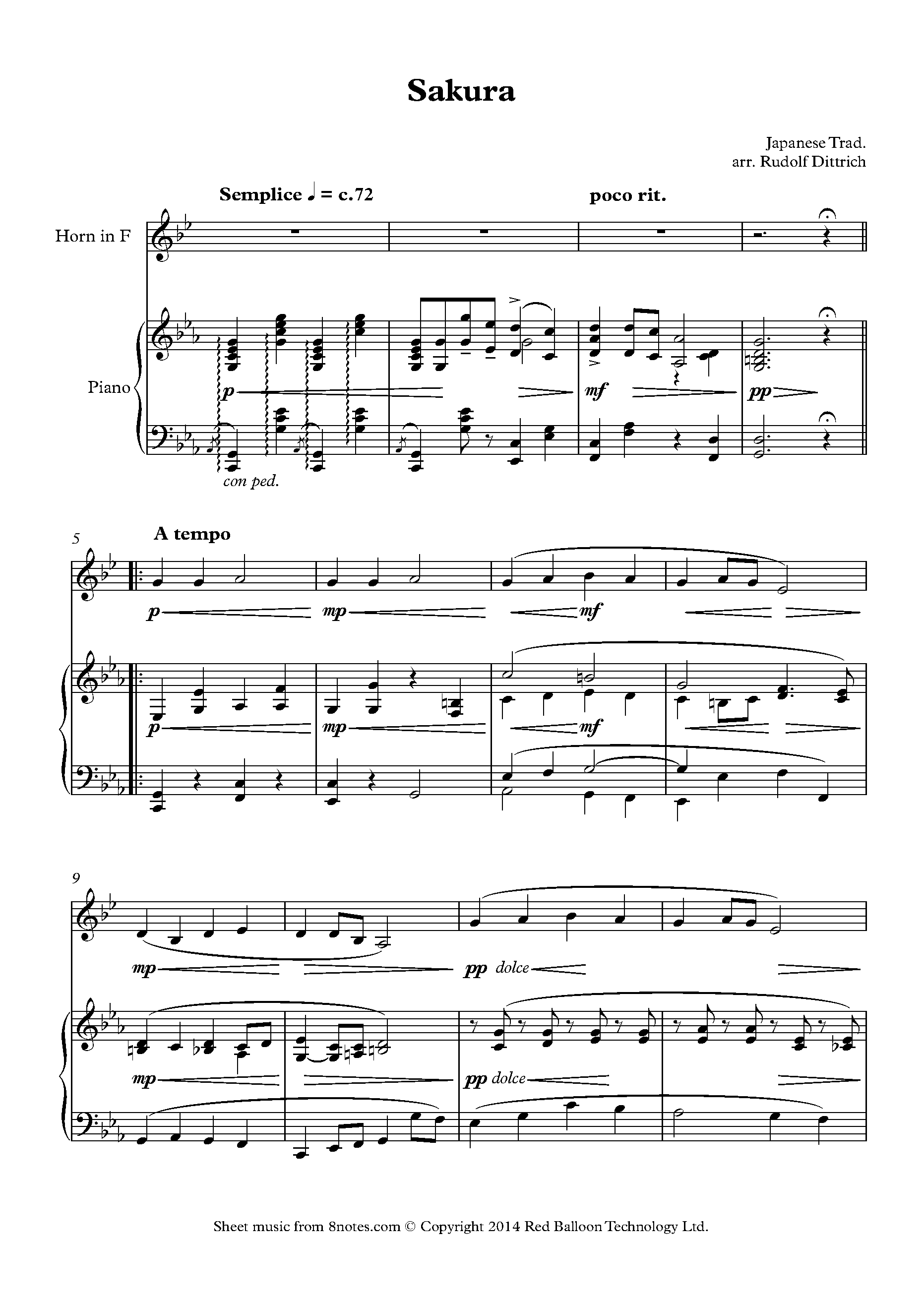 Sakura

Japanese Trad.
arr. Rudolf Dittrich

Semplice ♩ = c.72

poco rit.

Horn in F

Piano

p

mf

pp

con ped.

5

A tempo

p

mp

mf

p

mp

mf

9

mp

pp dolce

mp

pp dolce

Sheet music from 8notes.com © Copyright 2014 Red Balloon Technology Ltd.